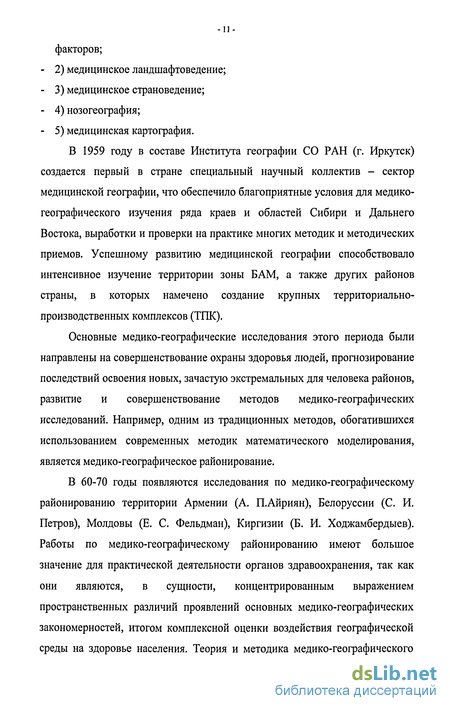 - 11 -

факторов;

- 2) медицинское ландшафтоведение;

- 3) медицинское страноведение;

- 4) нозогеография;

- 5) медицинская картография.

В 1959 году в составе Института географии СО РАН (г. Иркутск) создается первый в стране специальный научный коллектив – сектор медицинской географии, что обеспечило благоприятные условия для медико-географического изучения ряда краев и областей Сибири и Дальнего Востока, выработки и проверки на практике многих методик и методических приемов. Успешному развитию медицинской географии способствовало интенсивное изучение территории зоны БАМ, а также других районов страны, в которых намечено создание крупных территориально-производственных комплексов (ТПК).

Основные медико-географические исследования этого периода были направлены на совершенствование охраны здоровья людей, прогнозирование последствий освоения новых, зачастую экстремальных для человека районов, развитие и совершенствование методов медико-географических исследований. Например, одним из традиционных методов, обогатившихся использованием современных методик математического моделирования, является медико-географическое районирование.

В 60-70 годы появляются исследования по медико-географическому районированию территории Армении (А. П.Айриян), Белоруссии (С. И. Петров), Молдовы (Е. С. Фельдман), Киргизии (Б. И. Ходжамбердыев). Работы по медико-географическому районированию имеют большое значение для практической деятельности органов здравоохранения, так как они являются, в сущности, концентрированным выражением пространственных различий проявлений основных медико-географических закономерностей, итогом комплексной оценки воздействия географической среды на здоровье населения. Теория и методика медико-географического

dsLib.net
библиотека диссертаций